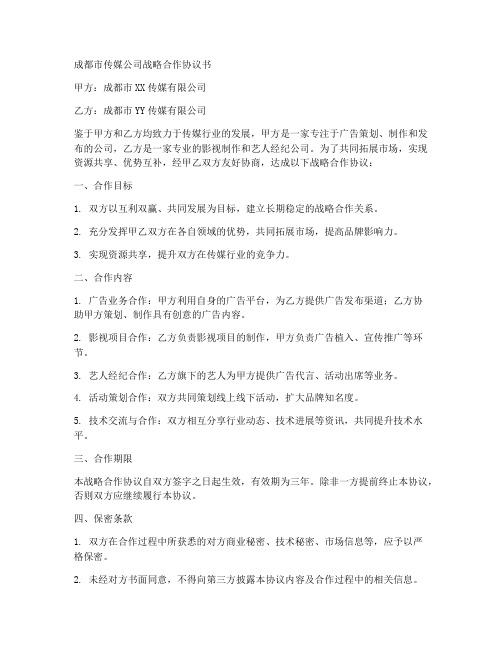 成都市传媒公司战略合作协议书

甲方：成都市XX传媒有限公司

乙方：成都市YY传媒有限公司

鉴于甲方和乙方均致力于传媒行业的发展，甲方是一家专注于广告策划、制作和发布的公司，乙方是一家专业的影视制作和艺人经纪公司。为了共同拓展市场，实现资源共享、优势互补，经甲乙双方友好协商，达成以下战略合作协议：

一、合作目标

1. 双方以互利双赢、共同发展为目标，建立长期稳定的战略合作关系。

2. 充分发挥甲乙双方在各自领域的优势，共同拓展市场，提高品牌影响力。

3. 实现资源共享，提升双方在传媒行业的竞争力。

二、合作内容

1. 广告业务合作：甲方利用自身的广告平台，为乙方提供广告发布渠道；乙方协助甲方策划、制作具有创意的广告内容。

2. 影视项目合作：乙方负责影视项目的制作，甲方负责广告植入、宣传推广等环节。

3. 艺人经纪合作：乙方旗下的艺人为甲方提供广告代言、活动出席等业务。

4. 活动策划合作：双方共同策划线上线下活动，扩大品牌知名度。

5. 技术交流与合作：双方相互分享行业动态、技术进展等资讯，共同提升技术水平。

三、合作期限

本战略合作协议自双方签字之日起生效，有效期为三年。除非一方提前终止本协议，否则双方应继续履行本协议。

四、保密条款

1. 双方在合作过程中所获悉的对方商业秘密、技术秘密、市场信息等，应予以严格保密。

2. 未经对方书面同意，不得向第三方披露本协议内容及合作过程中的相关信息。